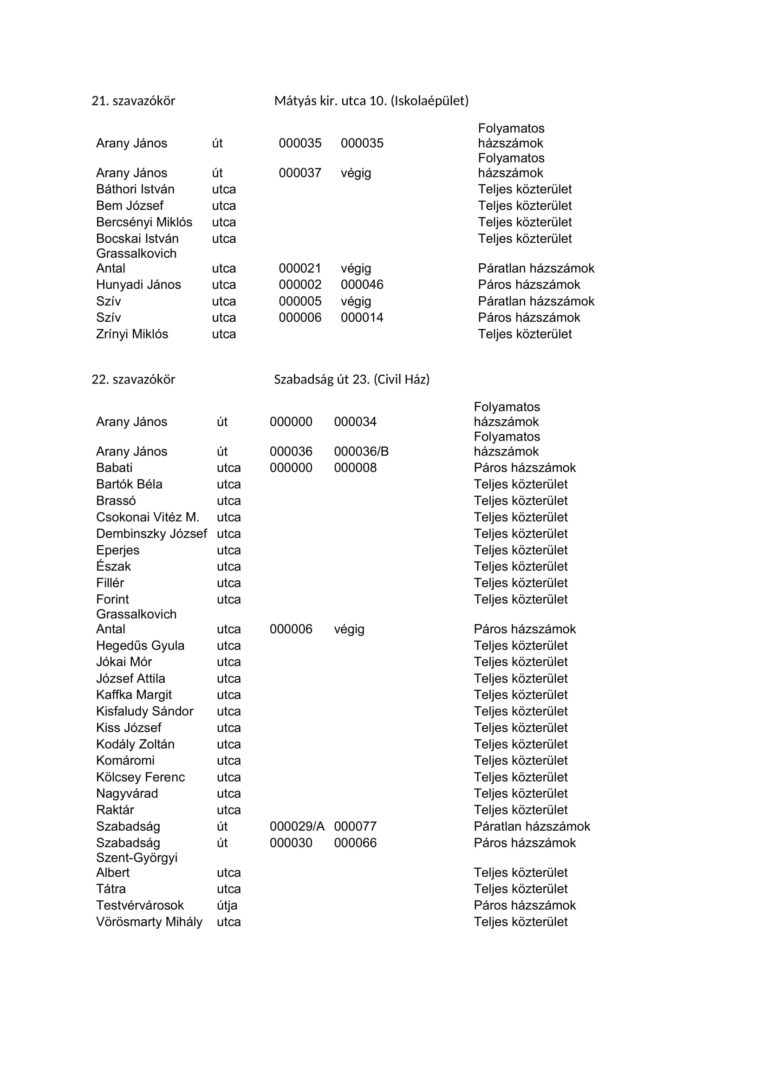 21. szavazókör Mátyás kir. utca 10. (Iskolaépület)

| | | | | |
|---|---|---|---|---|
| Arany János | út | 000035 | 000035 | Folyamatos házszámok |
| Arany János | út | 000037 | végig | Folyamatos házszámok |
| Báthori István | utca | | | Teljes közterület |
| Bem József | utca | | | Teljes közterület |
| Bercsényi Miklós | utca | | | Teljes közterület |
| Bocskai István | utca | | | Teljes közterület |
| Grassalkovich Antal | utca | 000021 | végig | Páratlan házszámok |
| Hunyadi János | utca | 000002 | 000046 | Páros házszámok |
| Szív | utca | 000005 | végig | Páratlan házszámok |
| Szív | utca | 000006 | 000014 | Páros házszámok |
| Zrínyi Miklós | utca | | | Teljes közterület |

22. szavazókör Szabadság út 23. (Civil Ház)

| | | | | |
|---|---|---|---|---|
| Arany János | út | 000000 | 000034 | Folyamatos házszámok |
| Arany János | út | 000036 | 000036/B | Folyamatos házszámok |
| Babati | utca | 000000 | 000008 | Páros házszámok |
| Bartók Béla | utca | | | Teljes közterület |
| Brassó | utca | | | Teljes közterület |
| Csokonai Vitéz M. | utca | | | Teljes közterület |
| Dembinszky József | utca | | | Teljes közterület |
| Eperjes | utca | | | Teljes közterület |
| Észak | utca | | | Teljes közterület |
| Fillér | utca | | | Teljes közterület |
| Forint | utca | | | Teljes közterület |
| Grassalkovich Antal | utca | 000006 | végig | Páros házszámok |
| Hegedűs Gyula | utca | | | Teljes közterület |
| Jókai Mór | utca | | | Teljes közterület |
| József Attila | utca | | | Teljes közterület |
| Kaffka Margit | utca | | | Teljes közterület |
| Kisfaludy Sándor | utca | | | Teljes közterület |
| Kiss József | utca | | | Teljes közterület |
| Kodály Zoltán | utca | | | Teljes közterület |
| Komáromi | utca | | | Teljes közterület |
| Kölcsey Ferenc | utca | | | Teljes közterület |
| Nagyvárad | utca | | | Teljes közterület |
| Raktár | utca | | | Teljes közterület |
| Szabadság | út | 000029/A | 000077 | Páratlan házszámok |
| Szabadság | út | 000030 | 000066 | Páros házszámok |
| Szent-Györgyi Albert | utca | | | Teljes közterület |
| Tátra | utca | | | Teljes közterület |
| Testvérvárosok | útja | | | Páros házszámok |
| Vörösmarty Mihály | utca | | | Teljes közterület |